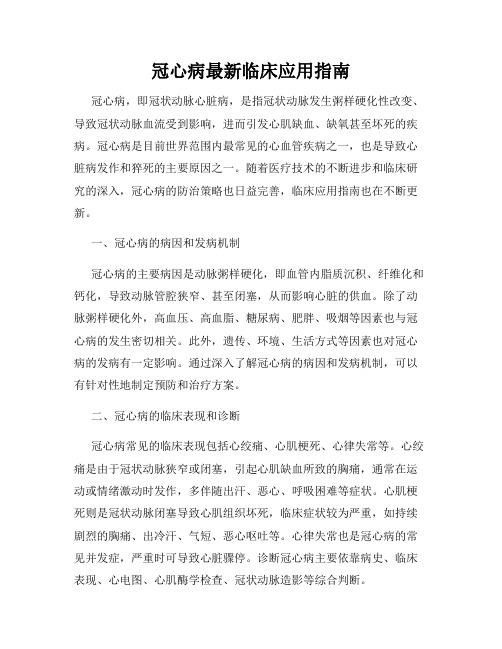 冠心病最新临床应用指南

冠心病，即冠状动脉心脏病，是指冠状动脉发生粥样硬化性改变、导致冠状动脉血流受到影响，进而引发心肌缺血、缺氧甚至坏死的疾病。冠心病是目前世界范围内最常见的心血管疾病之一，也是导致心脏病发作和猝死的主要原因之一。随着医疗技术的不断进步和临床研究的深入，冠心病的防治策略也日益完善，临床应用指南也在不断更新。

一、冠心病的病因和发病机制

冠心病的主要病因是动脉粥样硬化，即血管内脂质沉积、纤维化和钙化，导致动脉管腔狭窄、甚至闭塞，从而影响心脏的供血。除了动脉粥样硬化外，高血压、高血脂、糖尿病、肥胖、吸烟等因素也与冠心病的发生密切相关。此外，遗传、环境、生活方式等因素也对冠心病的发病有一定影响。通过深入了解冠心病的病因和发病机制，可以有针对性地制定预防和治疗方案。

二、冠心病的临床表现和诊断

冠心病常见的临床表现包括心绞痛、心肌梗死、心律失常等。心绞痛是由于冠状动脉狭窄或闭塞，引起心肌缺血所致的胸痛，通常在运动或情绪激动时发作，多伴随出汗、恶心、呼吸困难等症状。心肌梗死则是冠状动脉闭塞导致心肌组织坏死，临床症状较为严重，如持续剧烈的胸痛、出冷汗、气短、恶心呕吐等。心律失常也是冠心病的常见并发症，严重时可导致心脏骤停。诊断冠心病主要依靠病史、临床表现、心电图、心肌酶学检查、冠状动脉造影等综合判断。